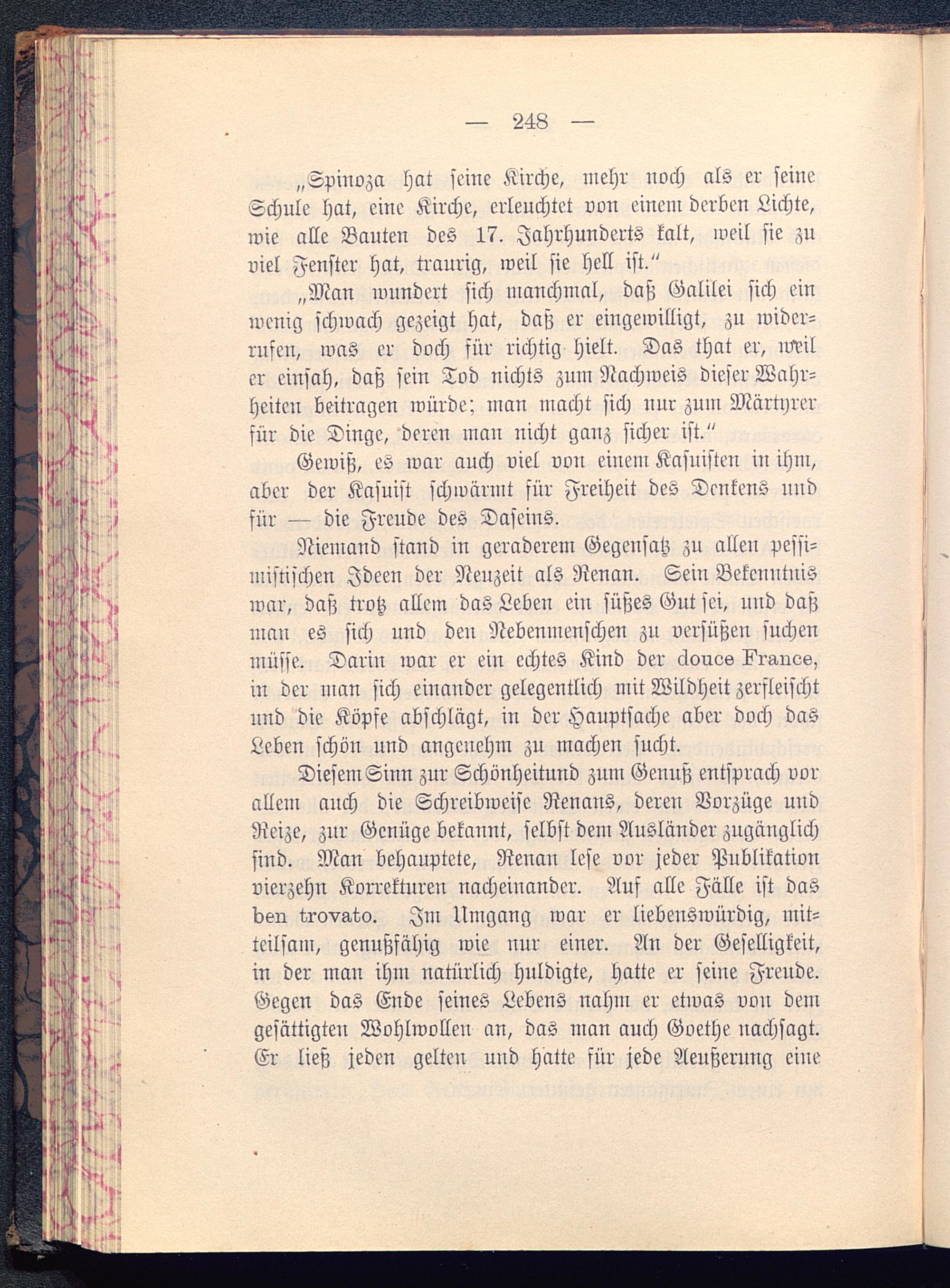 — 248 —

„Spinoza hat seine Kirche, mehr noch als er seine Schule hat, eine Kirche, erleuchtet von einem derben Lichte, wie alle Bauten des 17. Jahrhunderts kalt, weil sie zu viel Fenster hat, traurig, weil sie hell ist.“

„Man wundert sich manchmal, daß Galilei sich ein wenig schwach gezeigt hat, daß er eingewilligt, zu widerrufen, was er doch für richtig hielt. Das that er, weil er einsah, daß sein Tod nichts zum Nachweis dieser Wahrheiten beitragen würde; man macht sich nur zum Märtyrer für die Dinge, deren man nicht ganz sicher ist.“

Gewiß, es war auch viel von einem Kasuisten in ihm, aber der Kasuist schwärmt für Freiheit des Denkens und für — die Freude des Daseins.

Niemand stand in geraderem Gegensatz zu allen pessimistischen Ideen der Neuzeit als Renan. Sein Bekenntnis war, daß trotz allem das Leben ein süßes Gut sei, und daß man es sich und den Nebenmenschen zu versüßen suchen müsse. Darin war er ein echtes Kind der douce France, in der man sich einander gelegentlich mit Wildheit zerfleischt und die Köpfe abschlägt, in der Hauptsache aber doch das Leben schön und angenehm zu machen sucht.

Diesem Sinn zur Schönheit und zum Genuß entsprach vor allem auch die Schreibweise Renans, deren Vorzüge und Reize, zur Genüge bekannt, selbst dem Ausländer zugänglich sind. Man behauptete, Renan lese vor jeder Publikation vierzehn Korrekturen nacheinander. Auf alle Fälle ist das ben trovato. Im Umgang war er liebenswürdig, mitteilsam, genußfähig wie nur einer. An der Geselligkeit, in der man ihm natürlich huldigte, hatte er seine Freude. Gegen das Ende seines Lebens nahm er etwas von dem gesättigten Wohlwollen an, das man auch Goethe nachsagt. Er ließ jeden gelten und hatte für jede Aeußerung eine